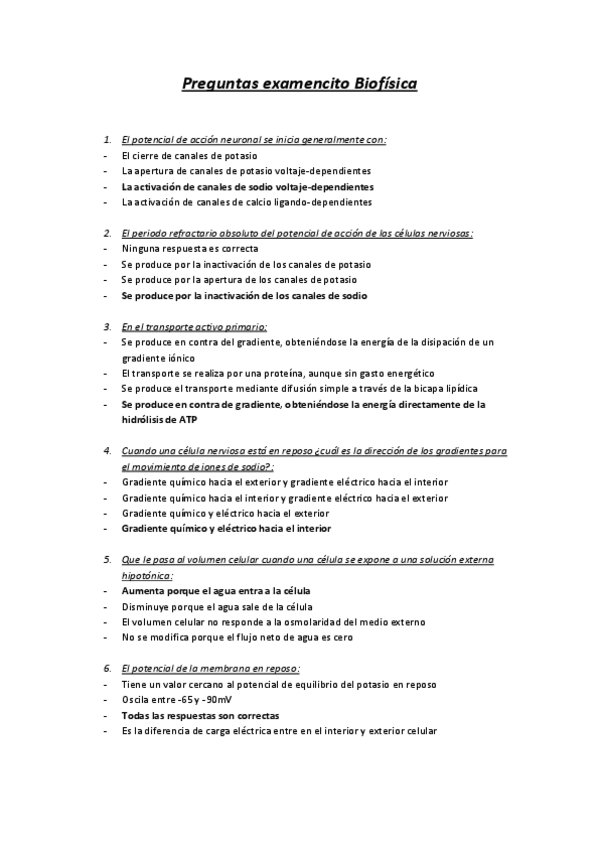 Preguntas examencito Biofísica

1. El potencial de acción neuronal se inicia generalmente con:
- El cierre de canales de potasio
- La apertura de canales de potasio voltaje-dependientes
- La activación de canales de sodio voltaje-dependientes
- La activación de canales de calcio ligando-dependientes

2. El periodo refractario absoluto del potencial de acción de las células nerviosas:
- Ninguna respuesta es correcta
- Se produce por la inactivación de los canales de potasio
- Se produce por la apertura de los canales de potasio
- Se produce por la inactivación de los canales de sodio

3. En el transporte activo primario:
- Se produce en contra del gradiente, obteniéndose la energía de la disipación de un gradiente iónico
- El transporte se realiza por una proteína, aunque sin gasto energético
- Se produce el transporte mediante difusión simple a través de la bicapa lipídica
- Se produce en contra de gradiente, obteniéndose la energía directamente de la hidrólisis de ATP

4. Cuando una célula nerviosa está en reposo ¿cuál es la dirección de los gradientes para el movimiento de iones de sodio?:
- Gradiente químico hacia el exterior y gradiente eléctrico hacia el interior
- Gradiente químico hacia el interior y gradiente eléctrico hacia el exterior
- Gradiente químico y eléctrico hacia el exterior
- Gradiente químico y eléctrico hacia el interior

5. Que le pasa al volumen celular cuando una célula se expone a una solución externa hipotónica:
- Aumenta porque el agua entra a la célula
- Disminuye porque el agua sale de la célula
- El volumen celular no responde a la osmolaridad del medio externo
- No se modifica porque el flujo neto de agua es cero

6. El potencial de la membrana en reposo:
- Tiene un valor cercano al potencial de equilibrio del potasio en reposo
- Oscila entre -65 y -90mV
- Todas las respuestas son correctas
- Es la diferencia de carga eléctrica entre en el interior y exterior celular